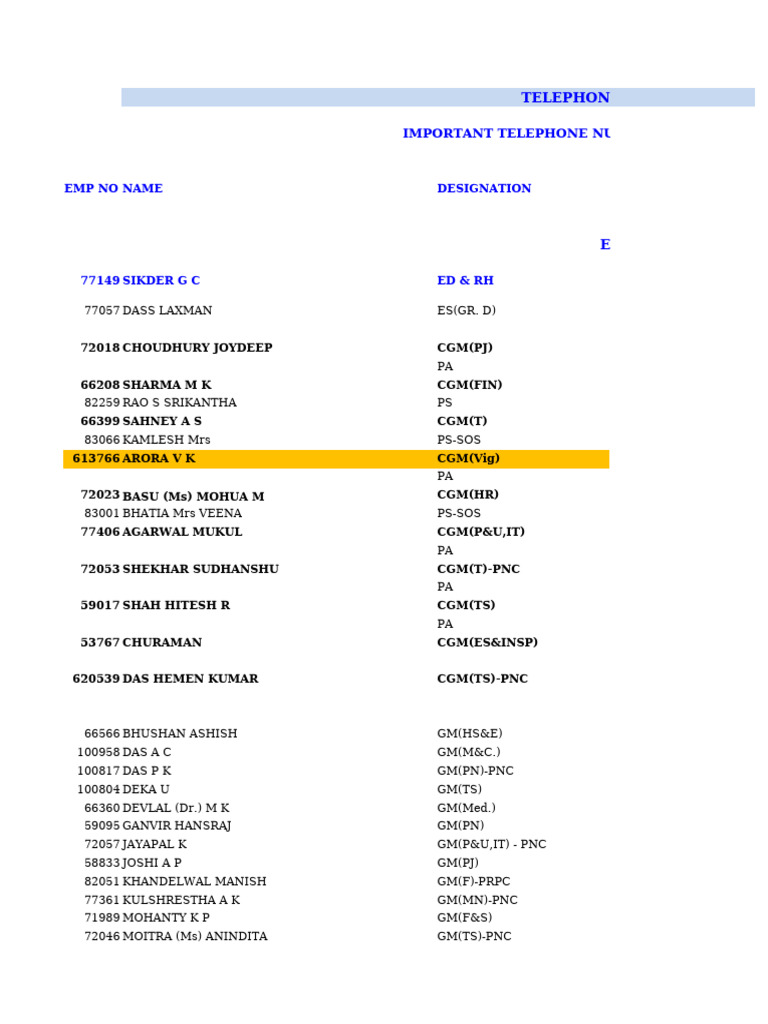 TELEPHON

IMPORTANT TELEPHONE NU

| EMP NO | NAME | DESIGNATION |
|---|---|---|
| | | E |
| 77149 | SIKDER G C | ED & RH |
| 77057 | DASS LAXMAN | ES(GR. D) |
| 72018 | CHOUDHURY JOYDEEP | CGM(PJ) |
| | | PA |
| 66208 | SHARMA M K | CGM(FIN) |
| 82259 | RAO S SRIKANTHA | PS |
| 66399 | SAHNEY A S | CGM(T) |
| 83066 | KAMLESH Mrs | PS-SOS |
| 613766 | ARORA V K | CGM(Vig) |
| | | PA |
| 72023 | BASU (Ms) MOHUA M | CGM(HR) |
| 83001 | BHATIA Mrs VEENA | PS-SOS |
| 77406 | AGARWAL MUKUL | CGM(P&U,IT) |
| | | PA |
| 72053 | SHEKHAR SUDHANSHU | CGM(T)-PNC |
| | | PA |
| 59017 | SHAH HITESH R | CGM(TS) |
| | | PA |
| 53767 | CHURAMAN | CGM(ES&INSP) |
| 620539 | DAS HEMEN KUMAR | CGM(TS)-PNC |
| 66566 | BHUSHAN ASHISH | GM(HS&E) |
| 100958 | DAS A C | GM(M&C.) |
| 100817 | DAS P K | GM(PN)-PNC |
| 100804 | DEKA U | GM(TS) |
| 66360 | DEVLAL (Dr.) M K | GM(Med.) |
| 59095 | GANVIR HANSRAJ | GM(PN) |
| 72057 | JAYAPAL K | GM(P&U,IT) - PNC |
| 58833 | JOSHI A P | GM(PJ) |
| 82051 | KHANDELWAL MANISH | GM(F)-PRPC |
| 77361 | KULSHRESTHA A K | GM(MN)-PNC |
| 71989 | MOHANTY K P | GM(F&S) |
| 72046 | MOITRA (Ms) ANINDITA | GM(TS)-PNC |